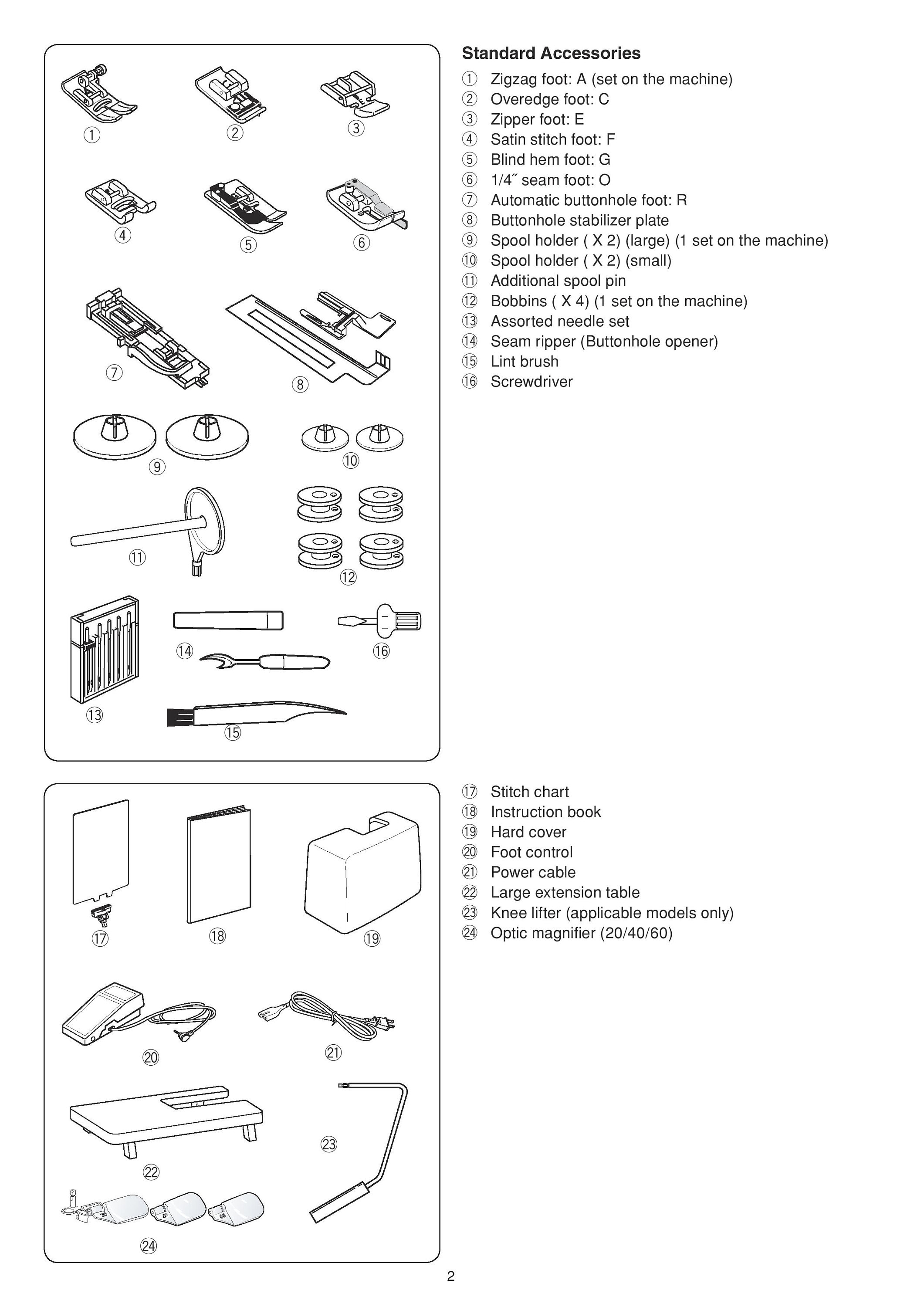 ①
②
③
④
⑤
⑥
⑦
⑧
⑨
⑩
⑪
⑫
⑬
⑭
⑮
⑯

Standard Accessories

① Zigzag foot: A (set on the machine)
② Overedge foot: C
③ Zipper foot: E
④ Satin stitch foot: F
⑤ Blind hem foot: G
⑥ 1/4˝ seam foot: O
⑦ Automatic buttonhole foot: R
⑧ Buttonhole stabilizer plate
⑨ Spool holder ( X 2) (large) (1 set on the machine)
⑩ Spool holder ( X 2) (small)
⑪ Additional spool pin
⑫ Bobbins ( X 4) (1 set on the machine)
⑬ Assorted needle set
⑭ Seam ripper (Buttonhole opener)
⑮ Lint brush
⑯ Screwdriver

⑰
⑱
⑲
⑳
㉑
㉒
㉓
㉔

⑰ Stitch chart
⑱ Instruction book
⑲ Hard cover
⑳ Foot control
㉑ Power cable
㉒ Large extension table
㉓ Knee lifter (applicable models only)
㉔ Optic magnifier (20/40/60)

2